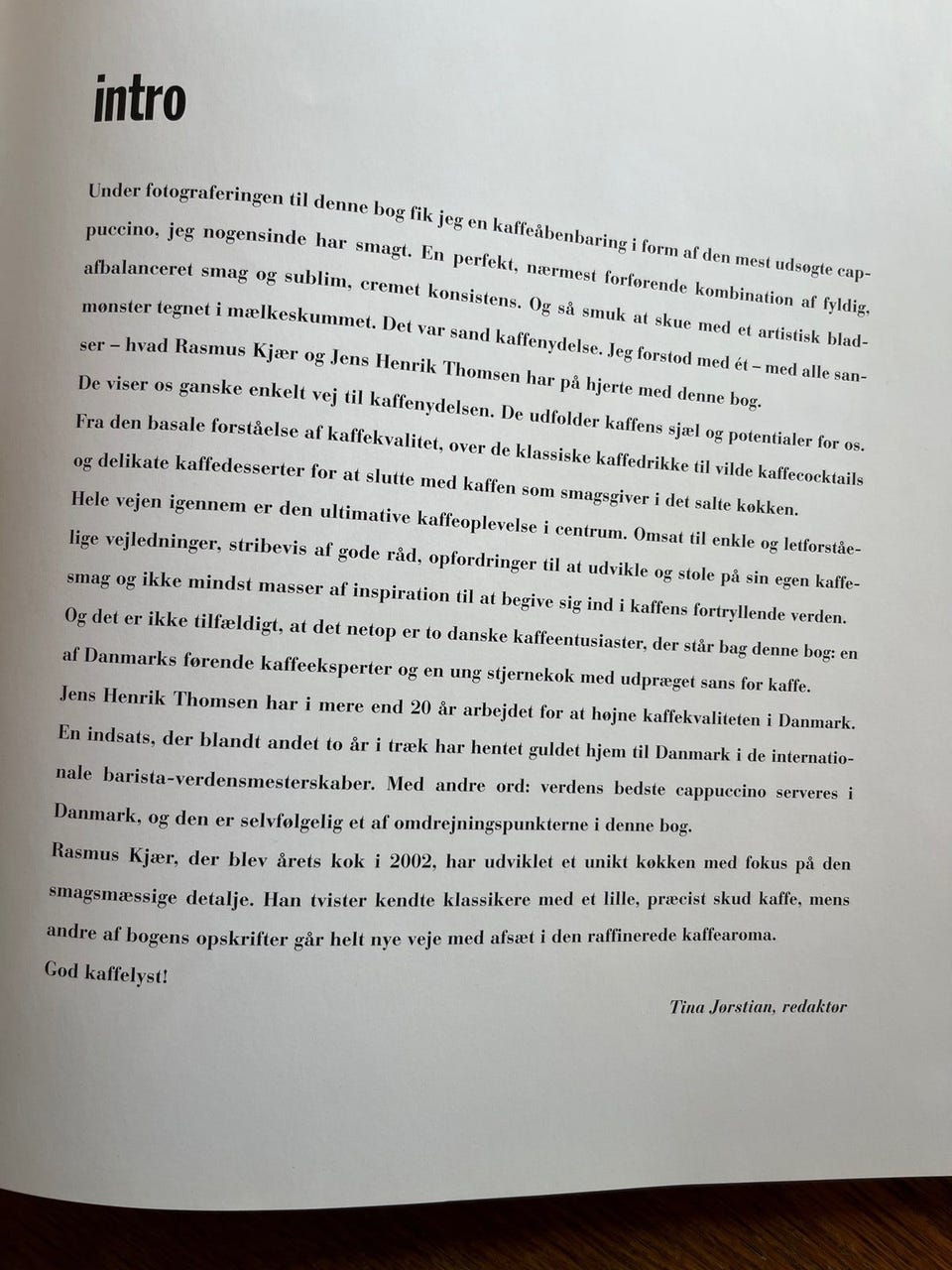 intro

Under fotograferingen til denne bog fik jeg en kaffeåbenbaring i form af den mest udsøgte cappuccino, jeg nogensinde har smagt. En perfekt, nærmest forførende kombination af fyldig, afbalanceret smag og sublim, cremet konsistens. Og så smuk at skue med et artistisk bladmønster tegnet i mælkeskummet. Det var sand kaffenydelse. Jeg forstod med ét – med alle sanser – hvad Rasmus Kjær og Jens Henrik Thomsen har på hjerte med denne bog.
De viser os ganske enkelt vej til kaffenydelsen. De udfolder kaffens sjæl og potentialer for os.
Fra den basale forståelse af kaffekvalitet, over de klassiske kaffedrikke til vilde kaffecocktails og delikate kaffedesserter for at slutte med kaffen som smagsgiver i det salte køkken.
Hele vejen igennem er den ultimative kaffeoplevelse i centrum. Omsat til enkle og letforståelige vejledninger, stribevis af gode råd, opfordringer til at udvikle og stole på sin egen kaffesmag og ikke mindst masser af inspiration til at begive sig ind i kaffens fortryllende verden.
Og det er ikke tilfældigt, at det netop er to danske kaffeentusiaster, der står bag denne bog: en af Danmarks førende kaffeeksperter og en ung stjernekok med udpræget sans for kaffe.
Jens Henrik Thomsen har i mere end 20 år arbejdet for at højne kaffekvaliteten i Danmark.
En indsats, der blandt andet to år i træk har hentet guldet hjem til Danmark i de internationale barista-verdensmesterskaber. Med andre ord: verdens bedste cappuccino serveres i Danmark, og den er selvfølgelig et af omdrejningspunkterne i denne bog.
Rasmus Kjær, der blev årets kok i 2002, har udviklet et unikt køkken med fokus på den smagsmæssige detalje. Han tvister kendte klassikere med et lille, præcist skud kaffe, mens andre af bogens opskrifter går helt nye veje med afsæt i den raffinerede kaffearoma.
God kaffelyst!

Tina Jørstian, redaktør